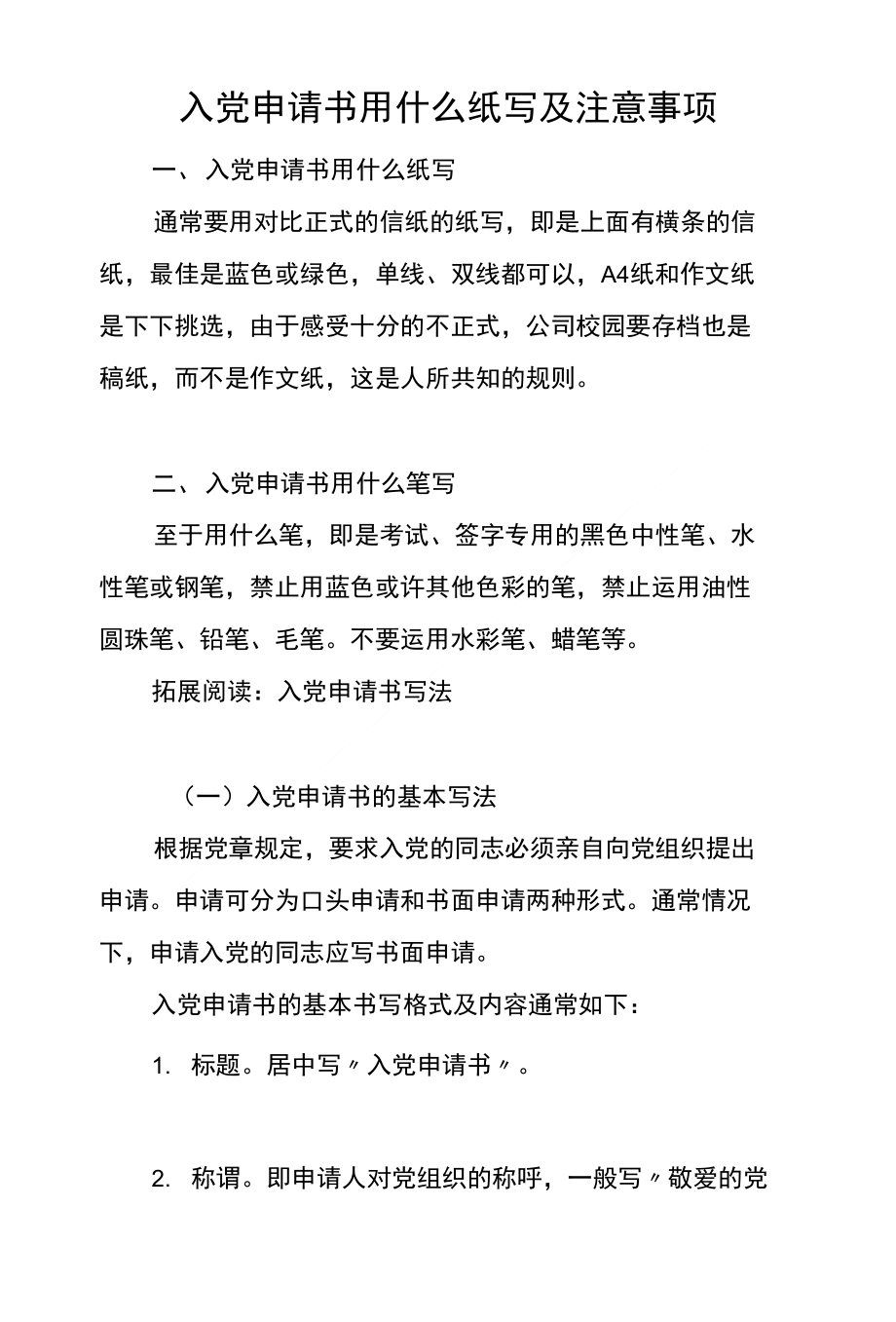 入党申请书用什么纸写及注意事项

一、入党申请书用什么纸写

通常要用对比正式的信纸的纸写，即是上面有横条的信纸，最佳是蓝色或绿色，单线、双线都可以，A4纸和作文纸是下下挑选，由于感受十分的不正式，公司校园要存档也是稿纸，而不是作文纸，这是人所共知的规则。

二、入党申请书用什么笔写

至于用什么笔，即是考试、签字专用的黑色中性笔、水性笔或钢笔，禁止用蓝色或许其他色彩的笔，禁止运用油性圆珠笔、铅笔、毛笔。不要运用水彩笔、蜡笔等。

拓展阅读：入党申请书写法

（一）入党申请书的基本写法

根据党章规定，要求入党的同志必须亲自向党组织提出申请。申请可分为口头申请和书面申请两种形式。通常情况下，申请入党的同志应写书面申请。

入党申请书的基本书写格式及内容通常如下：

1. 标题。居中写〃入党申请书〃。

2. 称谓。即申请人对党组织的称呼，一般写〃敬爱的党